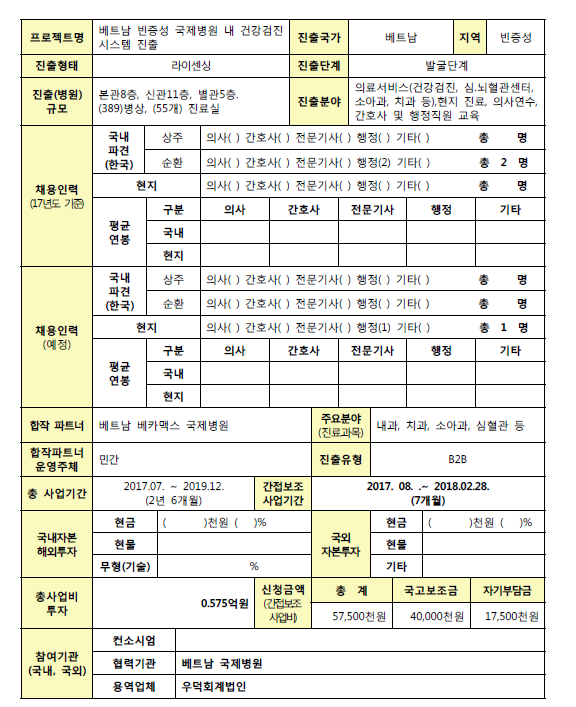 | 프로젝트명 | 베트남 빈증성 국제병원 내 건강검진 시스템 진출 | 진출국가 | 베트남 | 지역 | 빈증성 |
|---|---|---|---|---|---|
| 진출형태 | 라이센싱 | 진출단계 | 발굴단계 | | |
| 진출(병원) 규모 | 본관8층, 신관11층, 별관5층. (389)병상, (55개) 진료실 | 진출분야 | 의료서비스(건강검진, 심.뇌혈관센터, 소아과, 치과 등),현지 진료, 의사연수, 간호사 및 행정직원 교육 | | |

| 채용인력 (17년도 기준) | 국내 파견 (한국) | 상주 | 의사( ) 간호사( ) 전문기사( ) 행정( ) 기타( ) | 총 명 |
|---|---|---|---|---|
| | | 순환 | 의사( ) 간호사( ) 전문기사( ) 행정(2) 기타( ) | 총 2 명 |
| | 현지 | | 의사( ) 간호사( ) 전문기사( ) 행정( ) 기타( ) | 총 명 |

| 평균 연봉 | 구분 | 의사 | 간호사 | 전문기사 | 행정 | 기타 |
|---|---|---|---|---|---|---|
| | 국내 | | | | | |
| | 현지 | | | | | |

| 채용인력 (예정) | 국내 파견 (한국) | 상주 | 의사( ) 간호사( ) 전문기사( ) 행정( ) 기타( ) | 총 명 |
|---|---|---|---|---|
| | | 순환 | 의사( ) 간호사( ) 전문기사( ) 행정( ) 기타( ) | 총 명 |
| | 현지 | | 의사( ) 간호사( ) 전문기사( ) 행정(1) 기타( ) | 총 1 명 |

| 평균 연봉 | 구분 | 의사 | 간호사 | 전문기사 | 행정 | 기타 |
|---|---|---|---|---|---|---|
| | 국내 | | | | | |
| | 현지 | | | | | |

| 합작 파트너 | 베트남 베카맥스 국제병원 | 주요분야 (진료과목) | 내과, 치과, 소아과, 심혈관 등 |
|---|---|---|---|
| 합작파트너 운영주체 | 민간 | 진출유형 | B2B |
| 총 사업기간 | 2017.07. ~ 2019.12. (2년 6개월) | 간접보조 사업기간 | 2017. 08. .~ 2018.02.28. (7개월) |

| 국내자본 해외투자 | 현금 | ( )천원 ( )% | 국외 자본투자 | 현금 | ( )천원 ( )% |
|---|---|---|---|---|---|
| | 현물 | | | 현물 | |
| | 무형(기술) | % | | 기타 | |

| 총사업비 투자 | 0.575억원 | 신청금액 (간접보조 사업비) | 총 계 | 국고보조금 | 자기부담금 |
|---|---|---|---|---|---|
| | | | 57,500천원 | 40,000천원 | 17,500천원 |

| 참여기관 (국내, 국외) | 컨소시엄 | |
|---|---|---|
| | 협력기관 | 베트남 국제병원 |
| | 용역업체 | 우덕회계법인 |